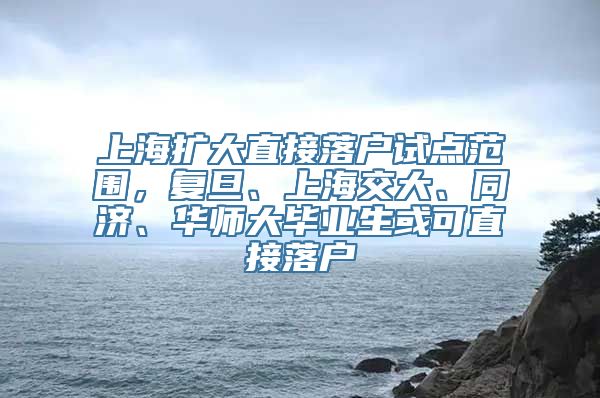 上海扩大直接落户试点范围，复旦、上海交大、同济、华师大毕业生或可直接落户